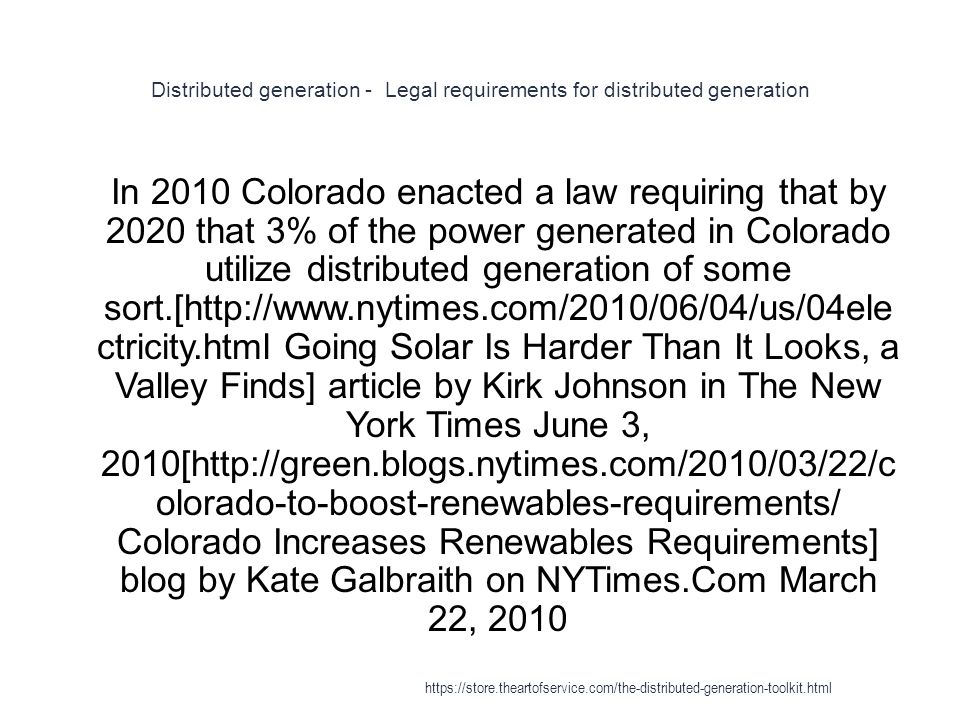 Distributed generation - Legal requirements for distributed generation

In 2010 Colorado enacted a law requiring that by 2020 that 3% of the power generated in Colorado utilize distributed generation of some sort.[http://www.nytimes.com/2010/06/04/us/04electricity.html Going Solar Is Harder Than It Looks, a Valley Finds] article by Kirk Johnson in The New York Times June 3, 2010[http://green.blogs.nytimes.com/2010/03/22/colorado-to-boost-renewables-requirements/ Colorado Increases Renewables Requirements] blog by Kate Galbraith on NYTimes.Com March 22, 2010

https://store.theartofservice.com/the-distributed-generation-toolkit.html